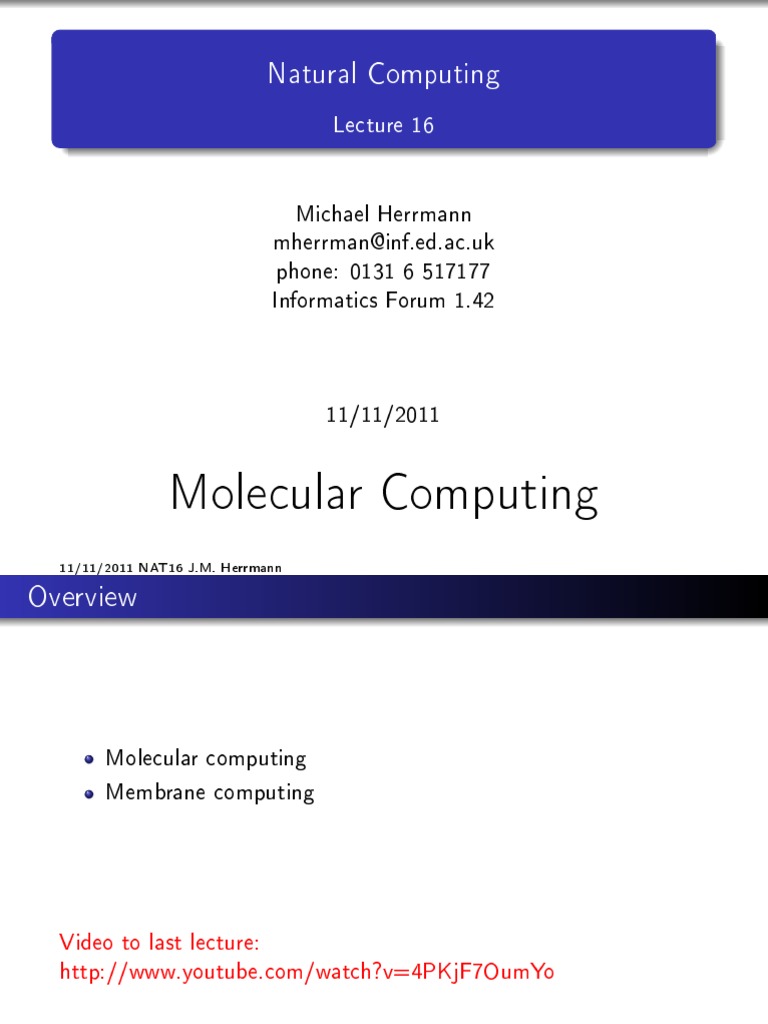 Natural Computing

Lecture 16

Michael Herrmann
mherrman@inf.ed.ac.uk
phone: 0131 6 517177
Informatics Forum 1.42

11/11/2011

Molecular Computing

11/11/2011 NAT16 J.M. Herrmann

Overview

• Molecular computing
• Membrane computing

Video to last lecture:
http://www.youtube.com/watch?v=4PKjF7OumYo